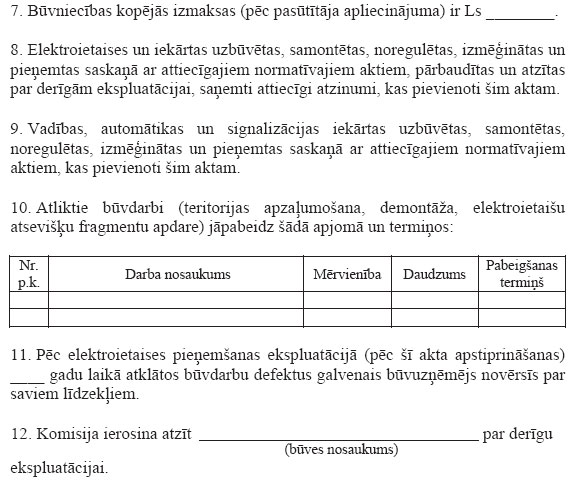 7. Būvniecības kopējās izmaksas (pēc pasūtītāja apliecinājuma) ir Ls ________.

8. Elektroietaises un iekārtas uzbūvētas, samontētas, noregulētas, izmēģinātas un pieņemtas saskaņā ar attiecīgajiem normatīvajiem aktiem, pārbaudītas un atzītas par derīgām ekspluatācijai, saņemti attiecīgi atzinumi, kas pievienoti šim aktam.

9. Vadības, automātikas un signalizācijas iekārtas uzbūvētas, samontētas, noregulētas, izmēģinātas un pieņemtas saskaņā ar attiecīgajiem normatīvajiem aktiem, kas pievienoti šim aktam.

10. Atliktie būvdarbi (teritorijas apzaļumošana, demontāža, elektroietaišu atsevišķu fragmentu apdare) jāpabeidz šādā apjomā un termiņos:

| Nr. p.k. | Darba nosaukums | Mērvienība | Daudzums | Pabeigšanas termiņš |
|---|---|---|---|---|
| | | | | |
| | | | | |

11. Pēc elektroietaises pieņemšanas ekspluatācijā (pēc šī akta apstiprināšanas) ____ gadu laikā atklātos būvdarbu defektus galvenais būvuzņēmējs novērsīs par saviem līdzekļiem.

12. Komisija ierosina atzīt ________________________________ par derīgu
(būves nosaukums)
ekspluatācijai.